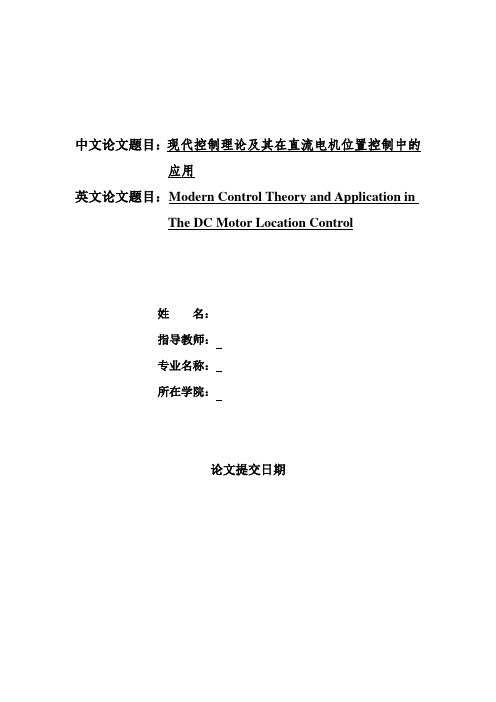 中文论文题目：现代控制理论及其在直流电机位置控制中的应用

英文论文题目：Modern Control Theory and Application in The DC Motor Location Control

姓　　名：

指导教师：

专业名称：

所在学院：

论文提交日期